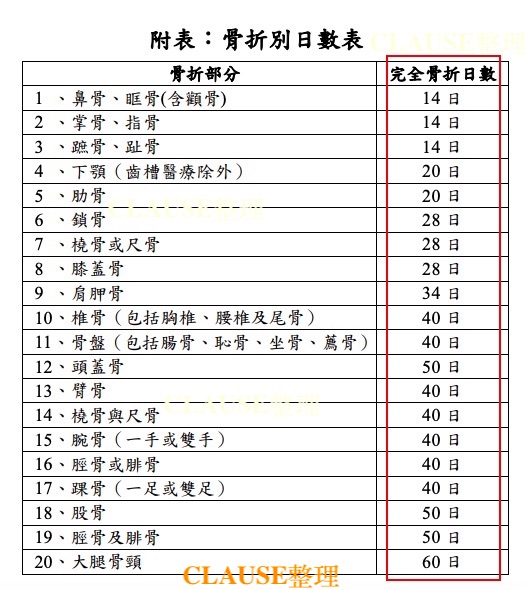 附表：骨折別日數表 CLAUSE整理

| 骨折部分 | 完全骨折日數 |
|---|---|
| 1 、鼻骨、眶骨(含顴骨) | 14 日 |
| 2 、掌骨、指骨 | 14 日 |
| 3 、蹠骨、趾骨 | 14 日 |
| 4 、下顎（齒槽醫療除外） | 20 日 |
| 5 、肋骨 | 20 日 |
| 6 、鎖骨 | 28 日 |
| 7 、橈骨或尺骨 | 28 日 |
| 8 、膝蓋骨 | 28 日 |
| 9 、肩胛骨 | 34 日 |
| 10、椎骨（包括胸椎、腰椎及尾骨） | 40 日 |
| 11、骨盤（包括腸骨、恥骨、坐骨、薦骨） | 40 日 |
| 12、頭蓋骨 | 50 日 |
| 13、臂骨 | 40 日 |
| 14、橈骨與尺骨 | 40 日 |
| 15、腕骨（一手或雙手） | 40 日 |
| 16、脛骨或腓骨 | 40 日 |
| 17、踝骨（一足或雙足） | 40 日 |
| 18、股骨 | 50 日 |
| 19、脛骨及腓骨 | 50 日 |
| 20、大腿骨頸 | 60 日 |

CLAUSE整理
CLAUSE整理
CLAUSE整理